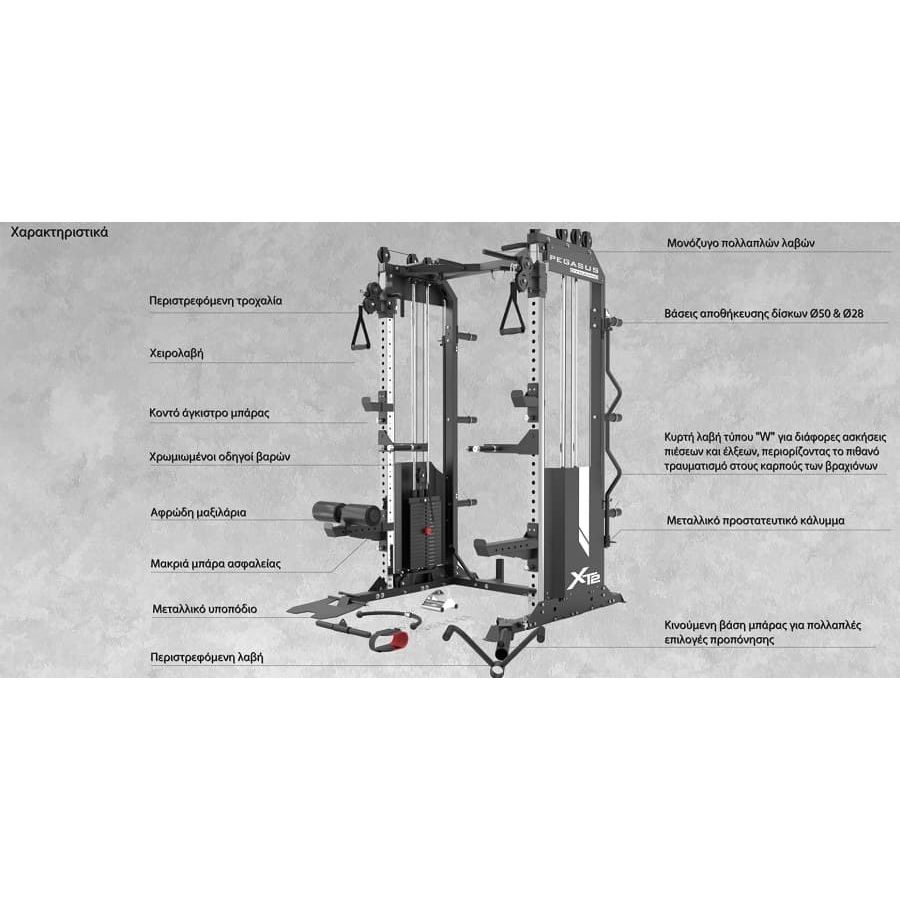 Χαρακτηριστικά

Περιστρεφόμενη τροχαλία

Χειρολαβή

Κοντό άγκιστρο μπάρας

Χρωμιωμένοι οδηγοί βαρών

Αφρώδη μαξιλάρια

Μακριά μπάρα ασφαλείας

Μεταλλικό υποπόδιο

Περιστρεφόμενη λαβή

PEGASUS

XT2

Μονόζυγο πολλαπλών λαβών

Βάσεις αποθήκευσης δίσκων Ø50 & Ø28

Κυρτή λαβή τύπου "W" για διάφορες ασκήσεις πιέσεων και έλξεων, περιορίζοντας το πιθανό τραυματισμό στους καρπούς των βραχιόνων

Μεταλλικό προστατευτικό κάλυμμα

Κινούμενη βάση μπάρας για πολλαπλές επιλογές προπόνησης